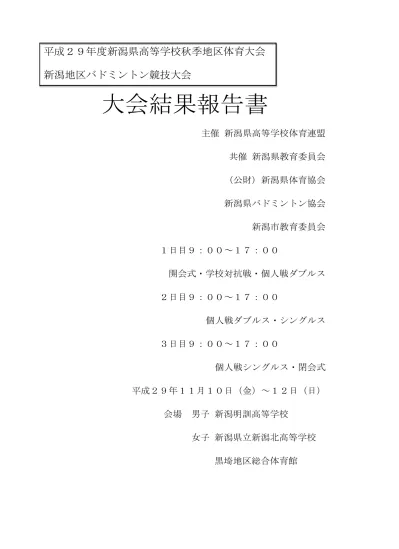 平成２９年度新潟県高等学校秋季地区体育大会

新潟地区バドミントン競技大会

大会結果報告書

主催 新潟県高等学校体育連盟

共催 新潟県教育委員会

（公財）新潟県体育協会

新潟県バドミントン協会

新潟市教育委員会

１日目９：００～１７：００

開会式・学校対抗戦・個人戦ダブルス

２日目９：００～１７：００

個人戦ダブルス・シングルス

３日目９：００～１７：００

個人戦シングルス・閉会式

平成２９年１１月１０日（金）～１２日（日）

会場　男子 新潟明訓高等学校

女子 新潟県立新潟北高等学校

黒埼地区総合体育館